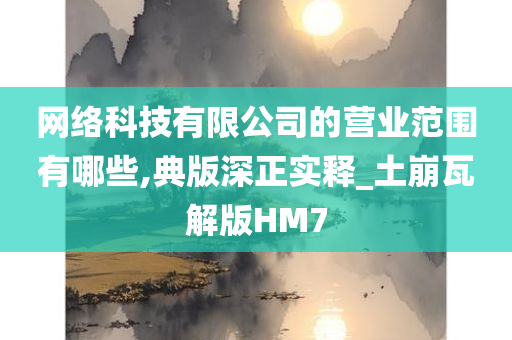 网络科技有限公司的营业范围有哪些,典版深正实释_土崩瓦解版HM7